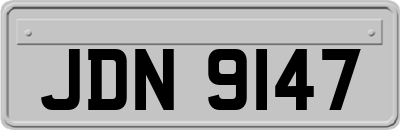 JDN 9147